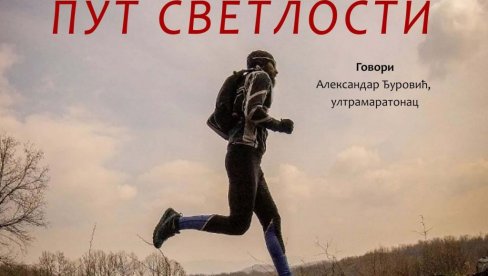 ПУТ СВЕТЛОСТИ

Говори
Александар Ђуровић,
ултрамаратонац